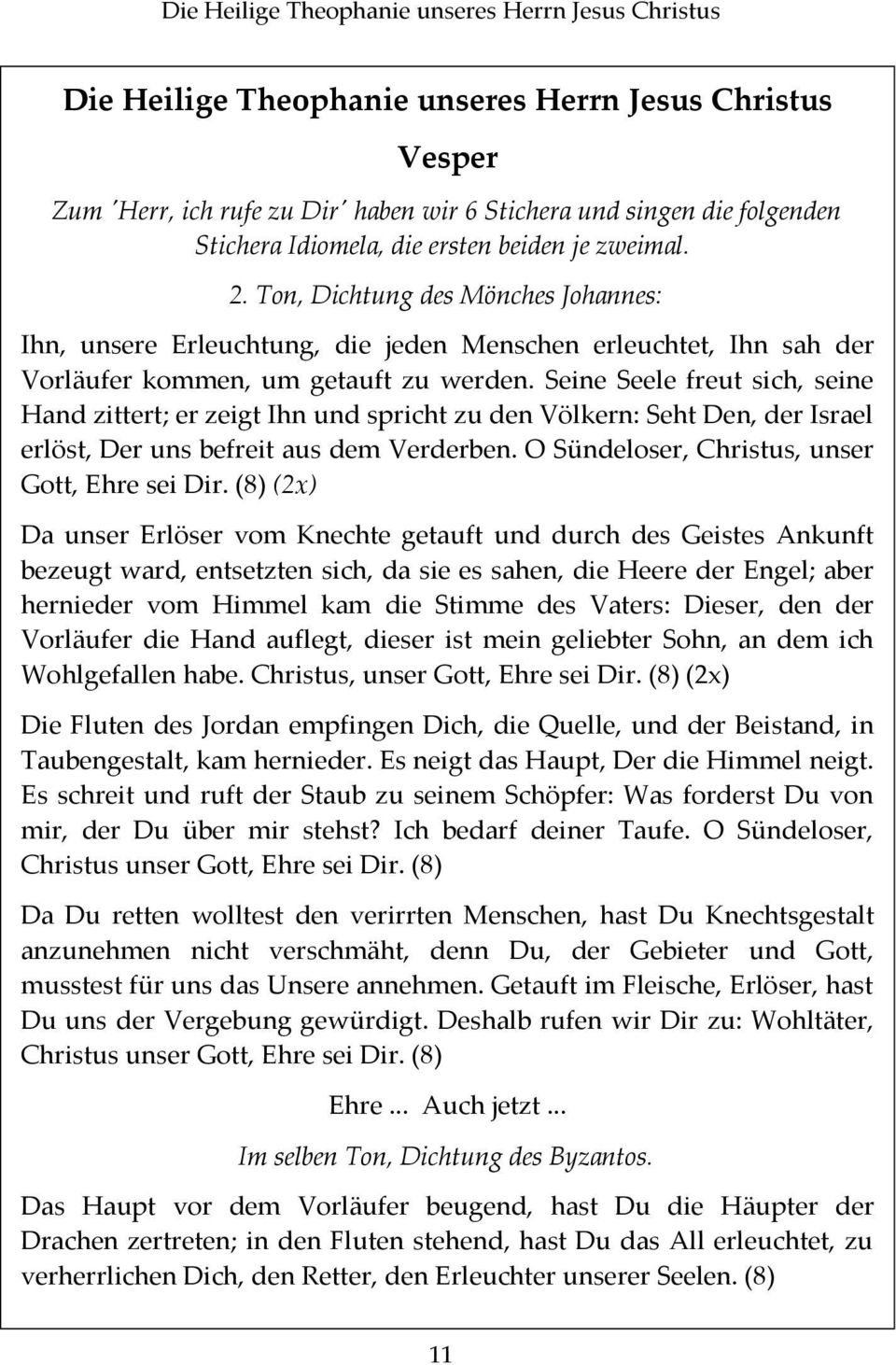 Die Heilige Theophanie unseres Herrn Jesus Christus

Die Heilige Theophanie unseres Herrn Jesus Christus

Vesper

Zum 'Herr, ich rufe zu Dir' haben wir 6 Stichera und singen die folgenden Stichera Idiomela, die ersten beiden je zweimal.

2. Ton, Dichtung des Mönches Johannes:

Ihn, unsere Erleuchtung, die jeden Menschen erleuchtet, Ihn sah der Vorläufer kommen, um getauft zu werden. Seine Seele freut sich, seine Hand zittert; er zeigt Ihn und spricht zu den Völkern: Seht Den, der Israel erlöst, Der uns befreit aus dem Verderben. O Sündeloser, Christus, unser Gott, Ehre sei Dir. (8) (2x)

Da unser Erlöser vom Knechte getauft und durch des Geistes Ankunft bezeugt ward, entsetzten sich, da sie es sahen, die Heere der Engel; aber hernieder vom Himmel kam die Stimme des Vaters: Dieser, den der Vorläufer die Hand auflegt, dieser ist mein geliebter Sohn, an dem ich Wohlgefallen habe. Christus, unser Gott, Ehre sei Dir. (8) (2x)

Die Fluten des Jordan empfingen Dich, die Quelle, und der Beistand, in Taubengestalt, kam hernieder. Es neigt das Haupt, Der die Himmel neigt. Es schreit und ruft der Staub zu seinem Schöpfer: Was forderst Du von mir, der Du über mir stehst? Ich bedarf deiner Taufe. O Sündeloser, Christus unser Gott, Ehre sei Dir. (8)

Da Du retten wolltest den verirrten Menschen, hast Du Knechtsgestalt anzunehmen nicht verschmäht, denn Du, der Gebieter und Gott, musstest für uns das Unsere annehmen. Getauft im Fleische, Erlöser, hast Du uns der Vergebung gewürdigt. Deshalb rufen wir Dir zu: Wohltäter, Christus unser Gott, Ehre sei Dir. (8)

Ehre ... Auch jetzt ...

Im selben Ton, Dichtung des Byzantos.

Das Haupt vor dem Vorläufer beugend, hast Du die Häupter der Drachen zertreten; in den Fluten stehend, hast Du das All erleuchtet, zu verherrlichen Dich, den Retter, den Erleuchter unserer Seelen. (8)

11